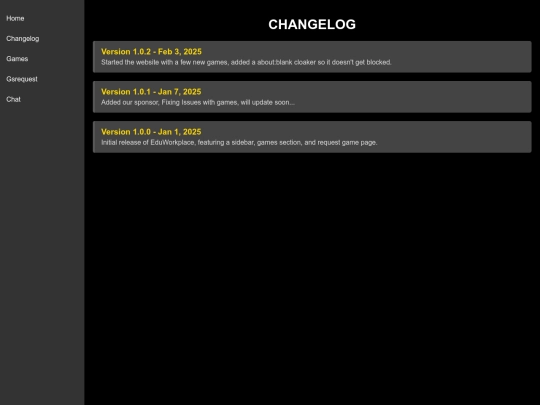 Home
Changelog
Games
Gsrequest
Chat

CHANGELOG

Version 1.0.2 - Feb 3, 2025
Started the website with a few new games, added a about:blank cloaker so it doesn't get blocked.

Version 1.0.1 - Jan 7, 2025
Added our sponsor, Fixing Issues with games, will update soon...

Version 1.0.0 - Jan 1, 2025
Initial release of EduWorkplace, featuring a sidebar, games section, and request game page.